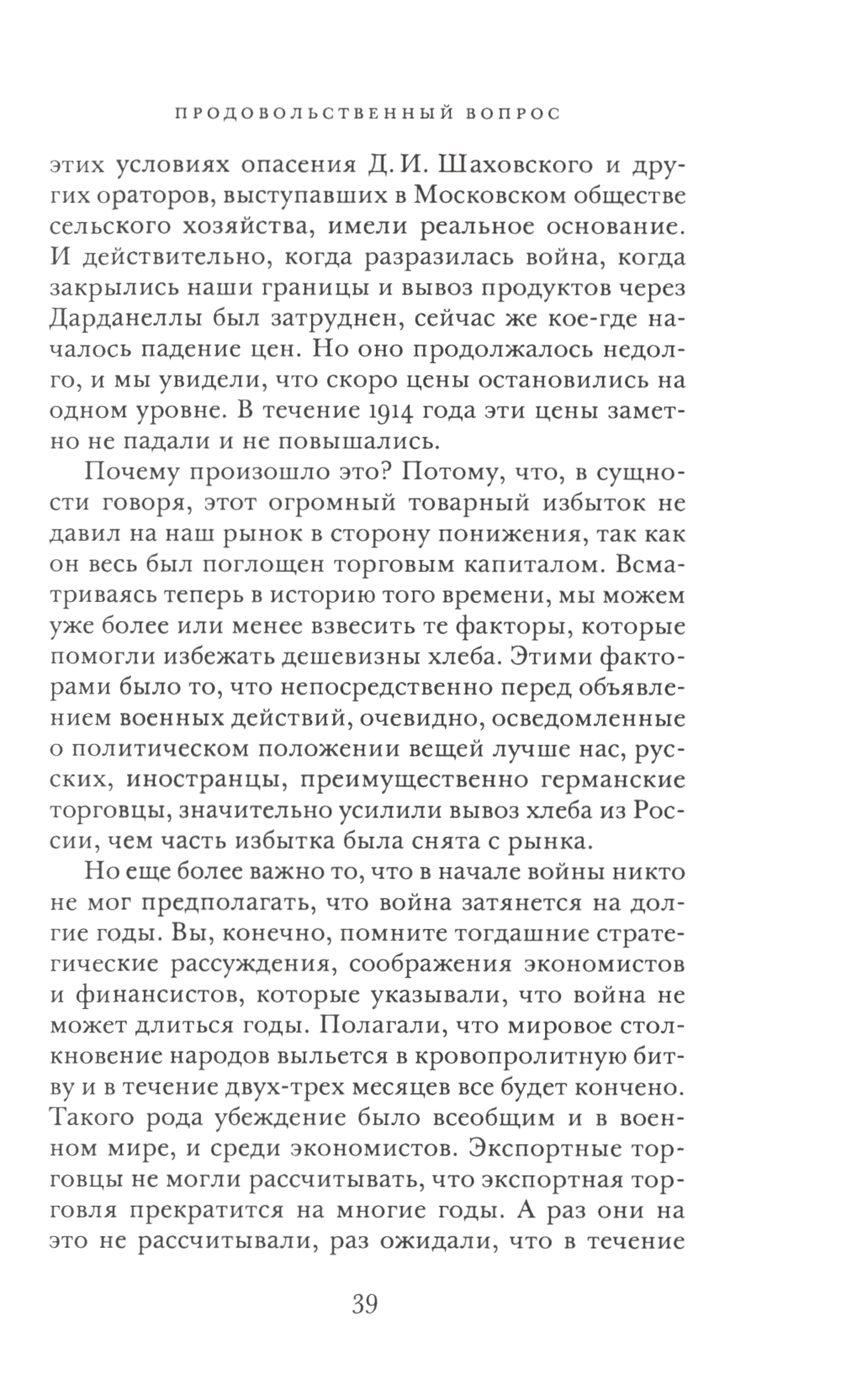 ПРОДОВОЛЬСТВЕННЫЙ ВОПРОС

этих условиях опасения Д. И. Шаховского и других ораторов, выступавших в Московском обществе сельского хозяйства, имели реальное основание. И действительно, когда разразилась война, когда закрылись наши границы и вывоз продуктов через Дарданеллы был затруднен, сейчас же кое-где началось падение цен. Но оно продолжалось недолго, и мы увидели, что скоро цены остановились на одном уровне. В течение 1914 года эти цены заметно не падали и не повышались.

Почему произошло это? Потому, что, в сущности говоря, этот огромный товарный избыток не давил на наш рынок в сторону понижения, так как он весь был поглощен торговым капиталом. Всматриваясь теперь в историю того времени, мы можем уже более или менее взвесить те факторы, которые помогли избежать дешевизны хлеба. Этими факторами было то, что непосредственно перед объявлением военных действий, очевидно, осведомленные о политическом положении вещей лучше нас, русских, иностранцы, преимущественно германские торговцы, значительно усилили вывоз хлеба из России, чем часть избытка была снята с рынка.

Но еще более важно то, что в начале войны никто не мог предполагать, что война затянется на долгие годы. Вы, конечно, помните тогдашние стратегические рассуждения, соображения экономистов и финансистов, которые указывали, что война не может длиться годы. Полагали, что мировое столкновение народов выльется в кровопролитную битву и в течение двух-трех месяцев все будет кончено. Такого рода убеждение было всеобщим и в военном мире, и среди экономистов. Экспортные торговцы не могли рассчитывать, что экспортная торговля прекратится на многие годы. А раз они на это не рассчитывали, раз ожидали, что в течение

39